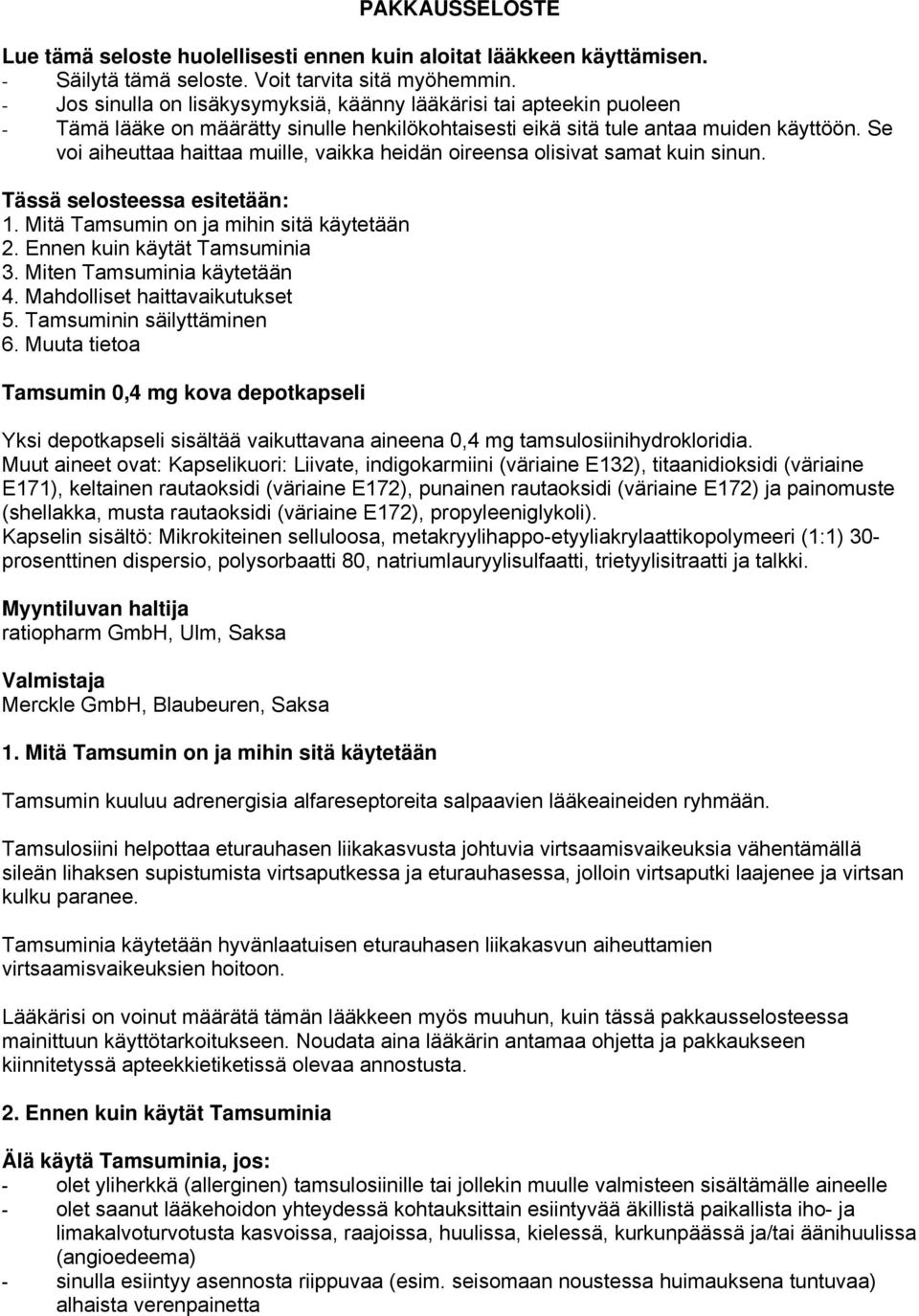 PAKKAUSSELOSTE

Lue tämä seloste huolellisesti ennen kuin aloitat lääkkeen käyttämisen.
- Säilytä tämä seloste. Voit tarvita sitä myöhemmin.
- Jos sinulla on lisäkysymyksiä, käänny lääkärisi tai apteekin puoleen
- Tämä lääke on määrätty sinulle henkilökohtaisesti eikä sitä tule antaa muiden käyttöön. Se voi aiheuttaa haittaa muille, vaikka heidän oireensa olisivat samat kuin sinun.

Tässä selosteessa esitetään:
1. Mitä Tamsumin on ja mihin sitä käytetään
2. Ennen kuin käytät Tamsuminia
3. Miten Tamsuminia käytetään
4. Mahdolliset haittavaikutukset
5. Tamsuminin säilyttäminen
6. Muuta tietoa

Tamsumin 0,4 mg kova depotkapseli

Yksi depotkapseli sisältää vaikuttavana aineena 0,4 mg tamsulosiinihydrokloridia.
Muut aineet ovat: Kapselikuori: Liivate, indigokarmiini (väriaine E132), titaanidioksidi (väriaine E171), keltainen rautaoksidi (väriaine E172), punainen rautaoksidi (väriaine E172) ja painomuste (shellakka, musta rautaoksidi (väriaine E172), propyleeniglykoli).
Kapselin sisältö: Mikrokiteinen selluloosa, metakryylihappo-etyyliakrylaattikopolymeeri (1:1) 30-prosenttinen dispersio, polysorbaatti 80, natriumlauryylisulfaatti, trietyylisitraatti ja talkki.

Myyntiluvan haltija
ratiopharm GmbH, Ulm, Saksa

Valmistaja
Merckle GmbH, Blaubeuren, Saksa

1. Mitä Tamsumin on ja mihin sitä käytetään

Tamsumin kuuluu adrenergisia alfareseptoreita salpaavien lääkeaineiden ryhmään.

Tamsulosiini helpottaa eturauhasen liikakasvusta johtuvia virtsaamisvaikeuksia vähentämällä sileän lihaksen supistumista virtsaputkessa ja eturauhasessa, jolloin virtsaputki laajenee ja virtsan kulku paranee.

Tamsuminia käytetään hyvänlaatuisen eturauhasen liikakasvun aiheuttamien virtsaamisvaikeuksien hoitoon.

Lääkärisi on voinut määrätä tämän lääkkeen myös muuhun, kuin tässä pakkausselosteessa mainittuun käyttötarkoitukseen. Noudata aina lääkärin antamaa ohjetta ja pakkaukseen kiinnitetyssä apteekkietiketissä olevaa annostusta.

2. Ennen kuin käytät Tamsuminia

Älä käytä Tamsuminia, jos:
- olet yliherkkä (allerginen) tamsulosiinille tai jollekin muulle valmisteen sisältämälle aineelle
- olet saanut lääkehoidon yhteydessä kohtauksittain esiintyvää äkillistä paikallista iho- ja limakalvoturvotusta kasvoissa, raajoissa, huulissa, kielessä, kurkunpäässä ja/tai äänihuulissa (angioedeema)
- sinulla esiintyy asennosta riippuvaa (esim. seisomaan noustessa huimauksena tuntuvaa) alhaista verenpainetta